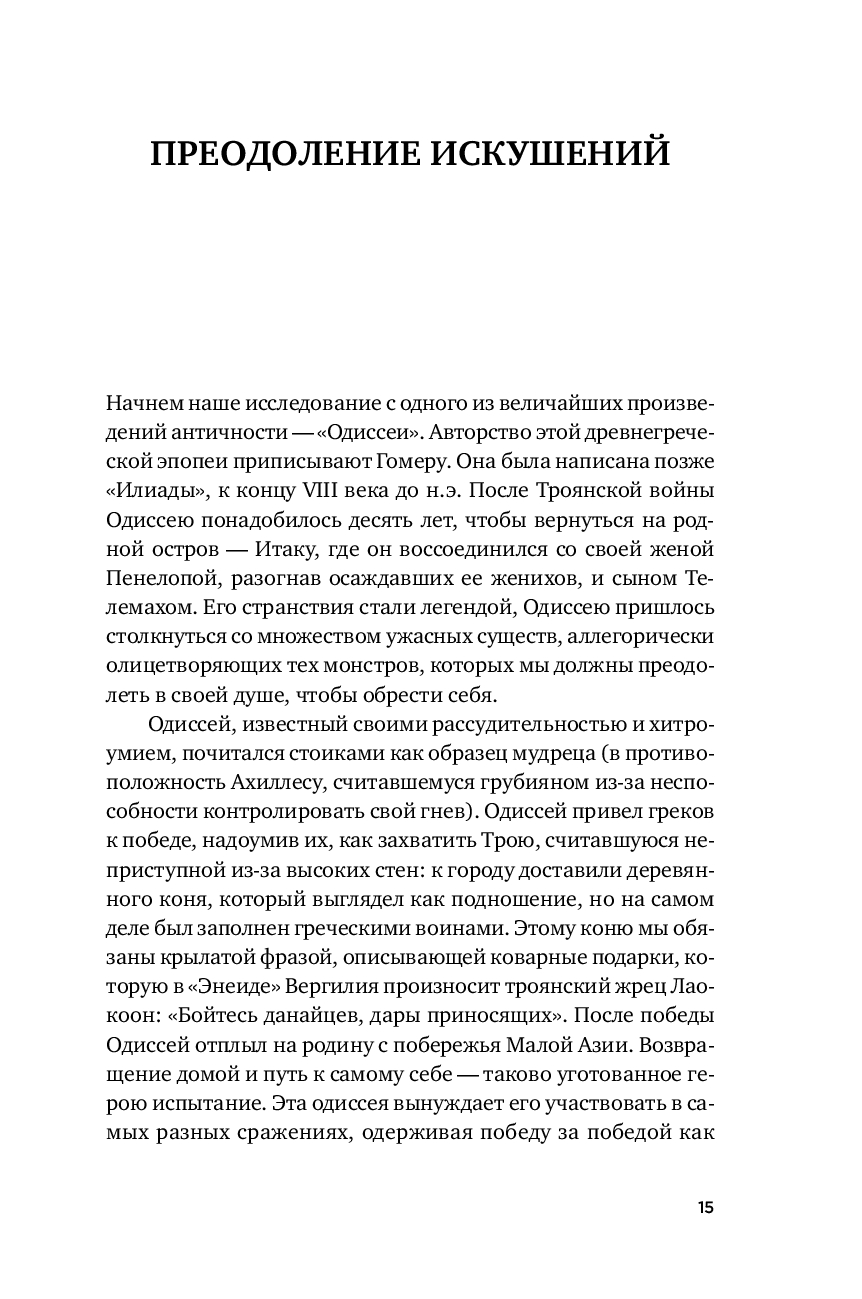 ПРЕОДОЛЕНИЕ ИСКУШЕНИЙ

Начнем наше исследование с одного из величайших произведений античности — «Одиссеи». Авторство этой древнегреческой эпопеи приписывают Гомеру. Она была написана позже «Илиады», к концу VIII века до н.э. После Троянской войны Одиссею понадобилось десять лет, чтобы вернуться на родной остров — Итаку, где он воссоединился со своей женой Пенелопой, разогнав осаждавших ее женихов, и сыном Телемахом. Его странствия стали легендой, Одиссею пришлось столкнуться со множеством ужасных существ, аллегорически олицетворяющих тех монстров, которых мы должны преодолеть в своей душе, чтобы обрести себя.

Одиссей, известный своими рассудительностью и хитроумием, почитался стоиками как образец мудреца (в противоположность Ахиллесу, считавшемуся грубияном из-за неспособности контролировать свой гнев). Одиссей привел греков к победе, надоумив их, как захватить Трою, считавшуюся неприступной из-за высоких стен: к городу доставили деревянного коня, который выглядел как подношение, но на самом деле был заполнен греческими воинами. Этому коню мы обязаны крылатой фразой, описывающей коварные подарки, которую в «Энеиде» Вергилия произносит троянский жрец Лаокоон: «Бойтесь данайцев, дары приносящих». После победы Одиссей отплыл на родину с побережья Малой Азии. Возвращение домой и путь к самому себе — таково уготованное герою испытание. Эта одиссея вынуждает его участвовать в самых разных сражениях, одерживая победу за победой как

15